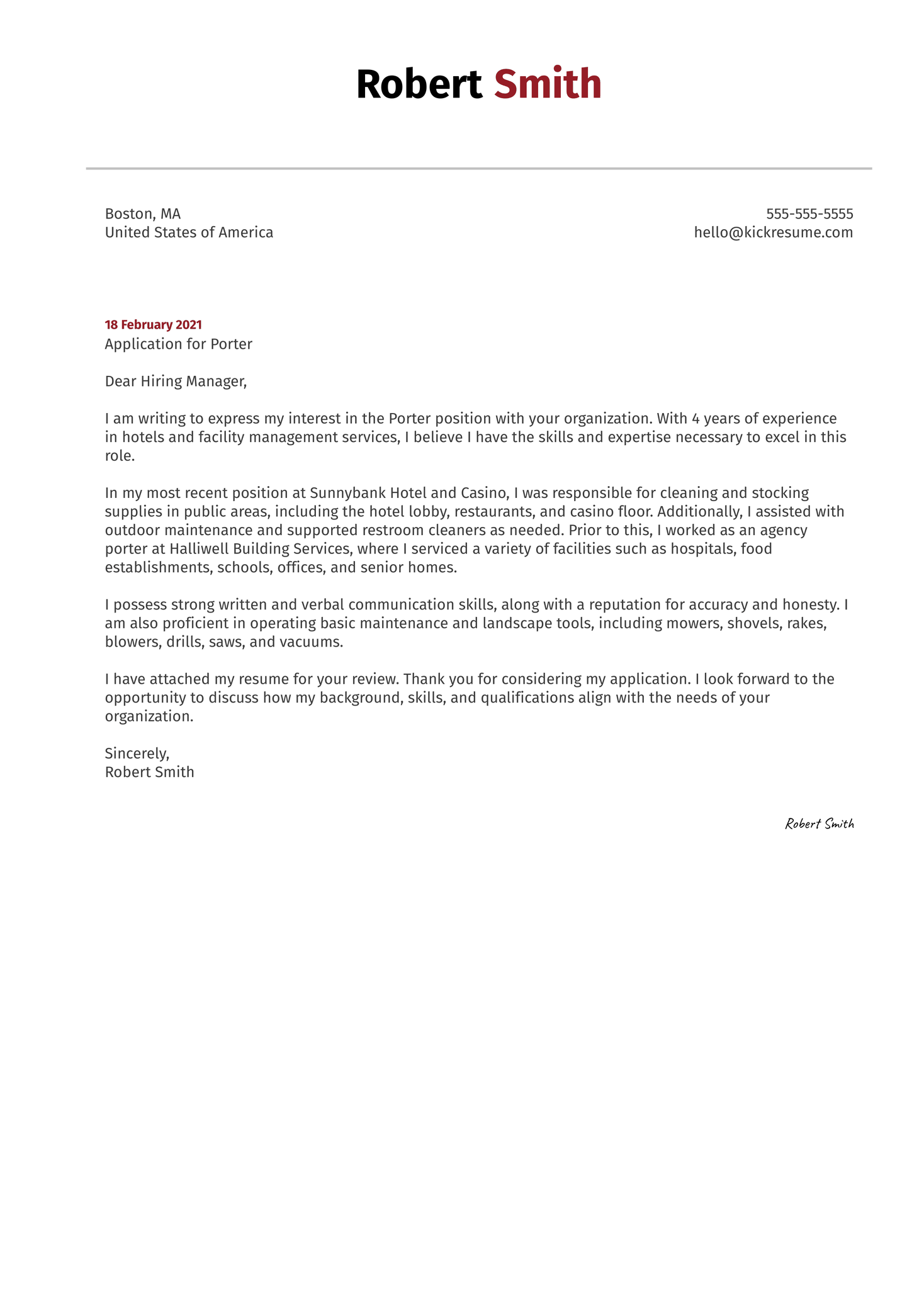 Robert Smith

Boston, MA
United States of America

555-555-5555
hello@kickresume.com

18 February 2021
Application for Porter

Dear Hiring Manager,

I am writing to express my interest in the Porter position with your organization. With 4 years of experience in hotels and facility management services, I believe I have the skills and expertise necessary to excel in this role.

In my most recent position at Sunnybank Hotel and Casino, I was responsible for cleaning and stocking supplies in public areas, including the hotel lobby, restaurants, and casino floor. Additionally, I assisted with outdoor maintenance and supported restroom cleaners as needed. Prior to this, I worked as an agency porter at Halliwell Building Services, where I serviced a variety of facilities such as hospitals, food establishments, schools, offices, and senior homes.

I possess strong written and verbal communication skills, along with a reputation for accuracy and honesty. I am also proficient in operating basic maintenance and landscape tools, including mowers, shovels, rakes, blowers, drills, saws, and vacuums.

I have attached my resume for your review. Thank you for considering my application. I look forward to the opportunity to discuss how my background, skills, and qualifications align with the needs of your organization.

Sincerely,
Robert Smith

Robert Smith